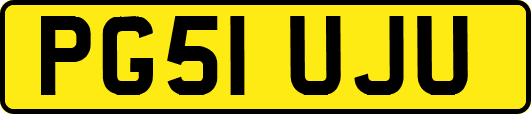 PG51 UJU